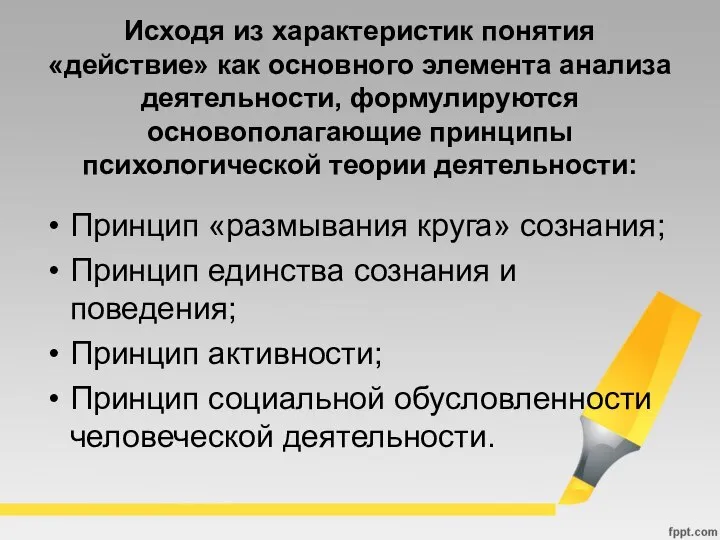 Исходя из характеристик понятия «действие» как основного элемента анализа деятельности, формулируются основополагающие принципы психологической теории деятельности:

• Принцип «размывания круга» сознания;
• Принцип единства сознания и поведения;
• Принцип активности;
• Принцип социальной обусловленности человеческой деятельности.

fppt.com